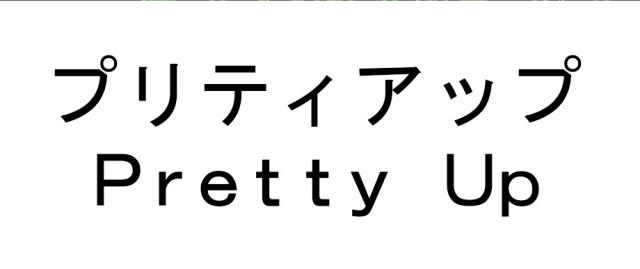 プリティアップ
Pretty Up